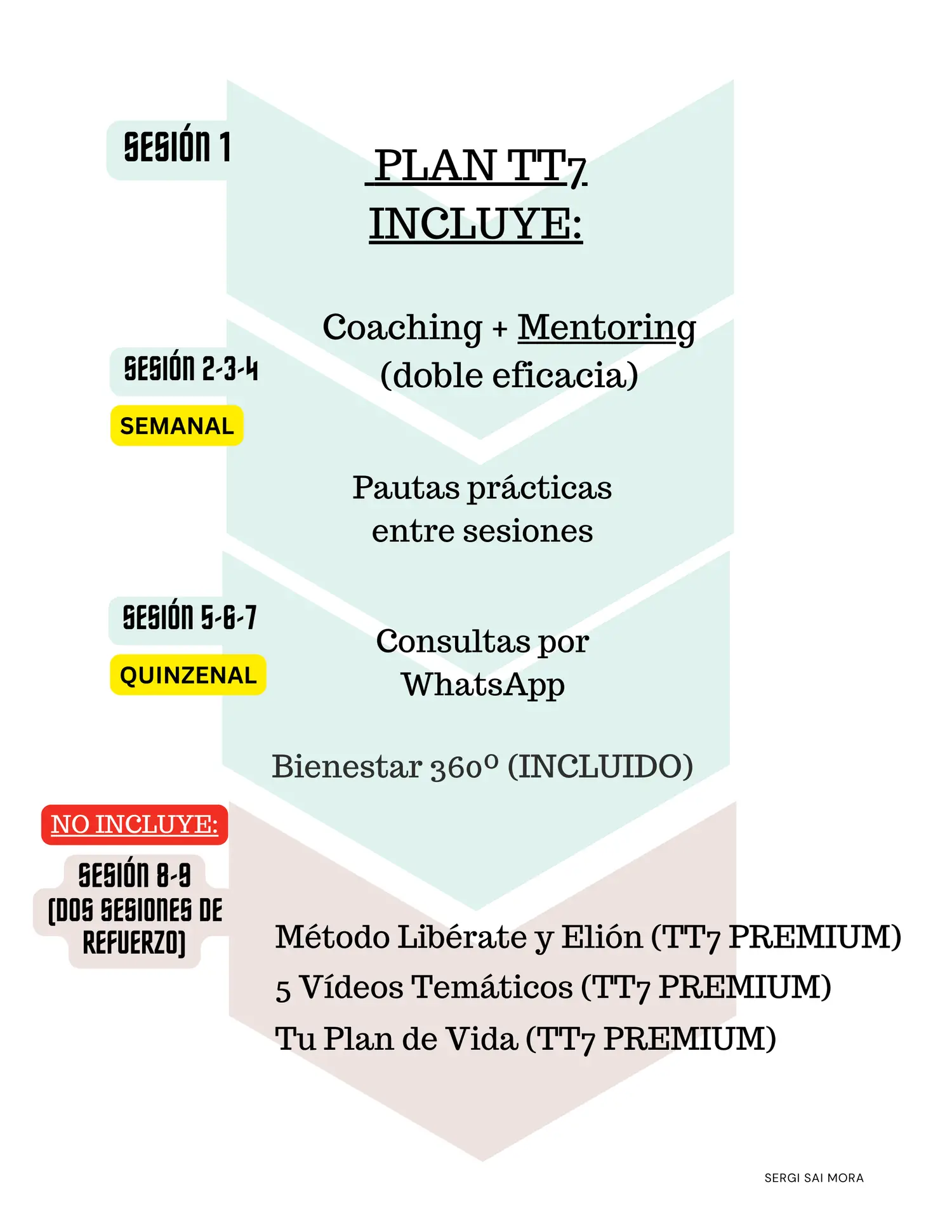 SESIÓN 1

PLAN TT7 INCLUYE:

Coaching + Mentoring (doble eficacia)

SESIÓN 2-3-4

SEMANAL

Pautas prácticas entre sesiones

SESIÓN 5-6-7

QUINZENAL

Consultas por WhatsApp

Bienestar 360º (INCLUIDO)

NO INCLUYE:

SESIÓN 8-9 (DOS SESIONES DE REFUERZO)

Método Libérate y Elión (TT7 PREMIUM)
5 Vídeos Temáticos (TT7 PREMIUM)
Tu Plan de Vida (TT7 PREMIUM)

SERGI SAI MORA